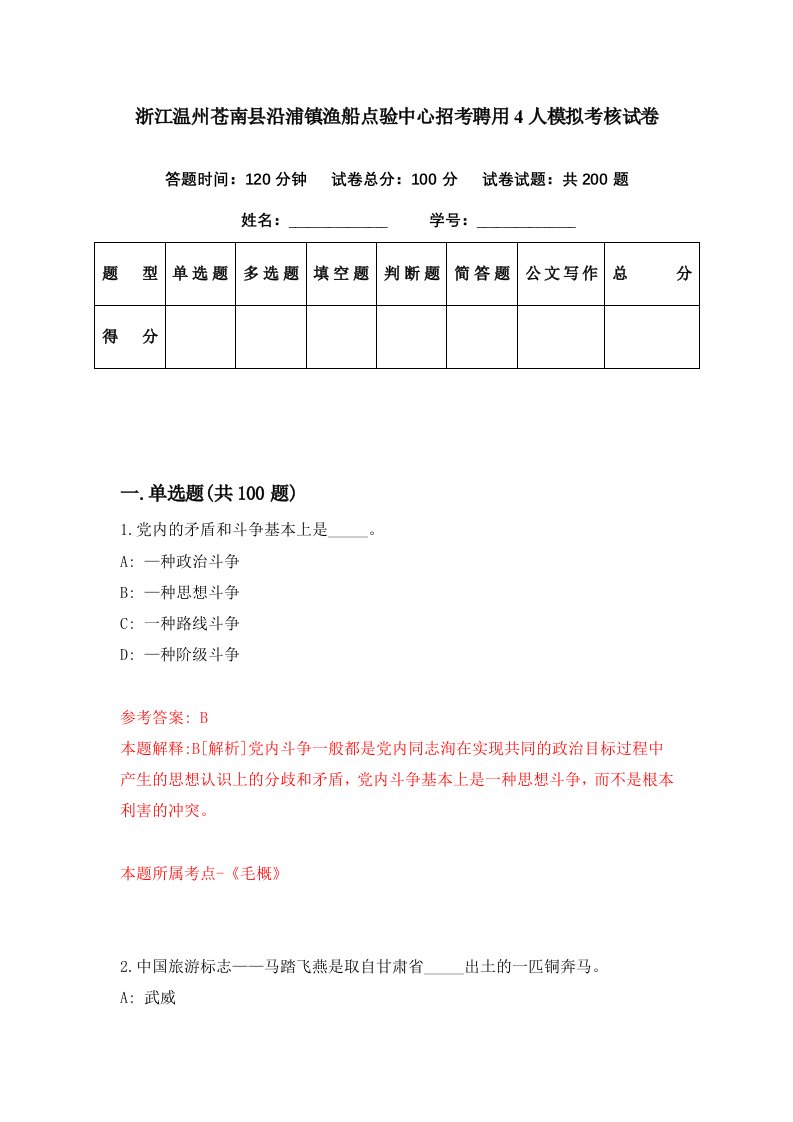 浙江温州苍南县沿浦镇渔船点验中心招考聘用4人模拟考核试卷

答题时间：120分钟　试卷总分：100分　试卷试题：共200题

姓名：____________　学号：____________

| 题　型 | 单选题 | 多选题 | 填空题 | 判断题 | 简答题 | 公文写作 | 总　分 |
|---|---|---|---|---|---|---|---|
| 得　分 | | | | | | | |

一.单选题(共100题)

1.党内的矛盾和斗争基本上是_____。

A: 一种政治斗争

B: 一种思想斗争

C: 一种路线斗争

D: 一种阶级斗争

参考答案: B

本题解释:B[解析]党内斗争一般都是党内同志洵在实现共同的政治目标过程中产生的思想认识上的分歧和矛盾，党内斗争基本上是一种思想斗争，而不是根本利害的冲突。

本题所属考点-《毛概》

2.中国旅游标志——马踏飞燕是取自甘肃省_____出土的一匹铜奔马。

A: 武威